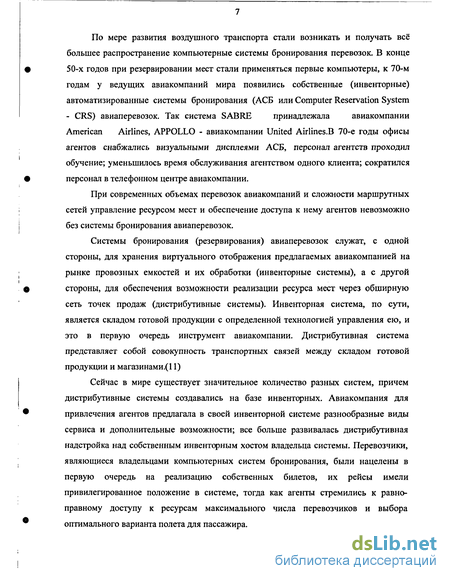 7

По мере развития воздушного транспорта стали возникать и получать всё большее распространение компьютерные системы бронирования перевозок. В конце 50-х годов при резервировании мест стали применяться первые компьютеры, к 70-м годам у ведущих авиакомпаний мира появились собственные (инвенторные) автоматизированные системы бронирования (АСБ или Computer Reservation System - CRS) авиаперевозок. Так система SABRE принадлежала авиакомпании American Airlines, APPOLLO - авиакомпании United Airlines.В 70-е годы офисы агентов снабжались визуальными дисплеями АСБ, персонал агентств проходил обучение; уменьшилось время обслуживания агентством одного клиента; сократился персонал в телефонном центре авиакомпании.

При современных объемах перевозок авиакомпаний и сложности маршрутных сетей управление ресурсом мест и обеспечение доступа к нему агентов невозможно без системы бронирования авиаперевозок.

Системы бронирования (резервирования) авиаперевозок служат, с одной стороны, для хранения виртуального отображения предлагаемых авиакомпанией на рынке провозных емкостей и их обработки (инвенторные системы), а с другой стороны, для обеспечения возможности реализации ресурса мест через обширную сеть точек продаж (дистрибутивные системы). Инвенторная система, по сути, является складом готовой продукции с определенной технологией управления ею, и это в первую очередь инструмент авиакомпании. Дистрибутивная система представляет собой совокупность транспортных связей между складом готовой продукции и магазинами.(11)

Сейчас в мире существует значительное количество разных систем, причем дистрибутивные системы создавались на базе инвенторных. Авиакомпания для привлечения агентов предлагала в своей инвенторной системе разнообразные виды сервиса и дополнительные возможности; все больше развивалась дистрибутивная надстройка над собственным инвенторным хостом владельца системы. Перевозчики, являющиеся владельцами компьютерных систем бронирования, были нацелены в первую очередь на реализацию собственных билетов, их рейсы имели привилегированное положение в системе, тогда как агенты стремились к равноправному доступу к ресурсам максимального числа перевозчиков и выбора оптимального варианта полета для пассажира.

dsLib.net
библиотека диссертаций